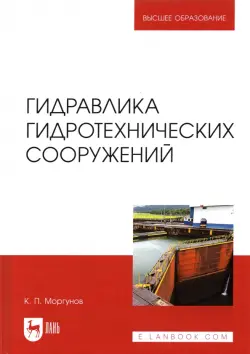 ВЫСШЕЕ ОБРАЗОВАНИЕ

ГИДРАВЛИКА ГИДРОТЕХНИЧЕСКИХ СООРУЖЕНИЙ

К. П. Моргунов

ЛАНЬ

E.LANBOOK.COM